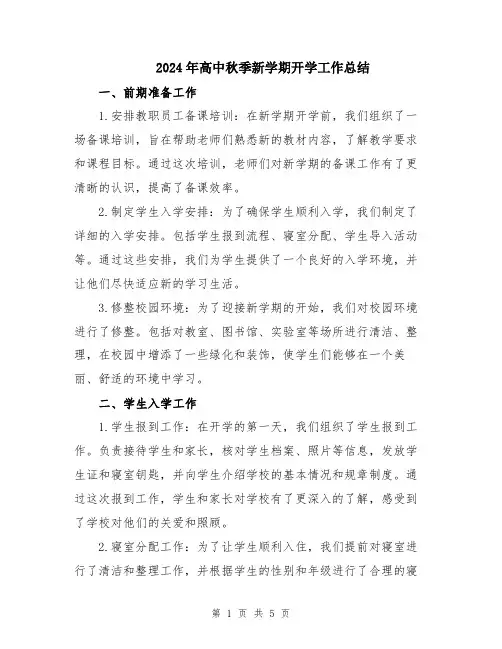 2024年高中秋季新学期开学工作总结

一、前期准备工作

1.安排教职员工备课培训：在新学期开学前，我们组织了一场备课培训，旨在帮助老师们熟悉新的教材内容，了解教学要求和课程目标。通过这次培训，老师们对新学期的备课工作有了更清晰的认识，提高了备课效率。

2.制定学生入学安排：为了确保学生顺利入学，我们制定了详细的入学安排。包括学生报到流程、寝室分配、学生导入活动等。通过这些安排，我们为学生提供了一个良好的入学环境，并让他们尽快适应新的学习生活。

3.修整校园环境：为了迎接新学期的开始，我们对校园环境进行了修整。包括对教室、图书馆、实验室等场所进行清洁、整理，在校园中增添了一些绿化和装饰，使学生们能够在一个美丽、舒适的环境中学习。

二、学生入学工作

1.学生报到工作：在开学的第一天，我们组织了学生报到工作。负责接待学生和家长，核对学生档案、照片等信息，发放学生证和寝室钥匙，并向学生介绍学校的基本情况和规章制度。通过这次报到工作，学生和家长对学校有了更深入的了解，感受到了学校对他们的关爱和照顾。

2.寝室分配工作：为了让学生顺利入住，我们提前对寝室进行了清洁和整理工作，并根据学生的性别和年级进行了合理的寝

第 1 页 共 5 页